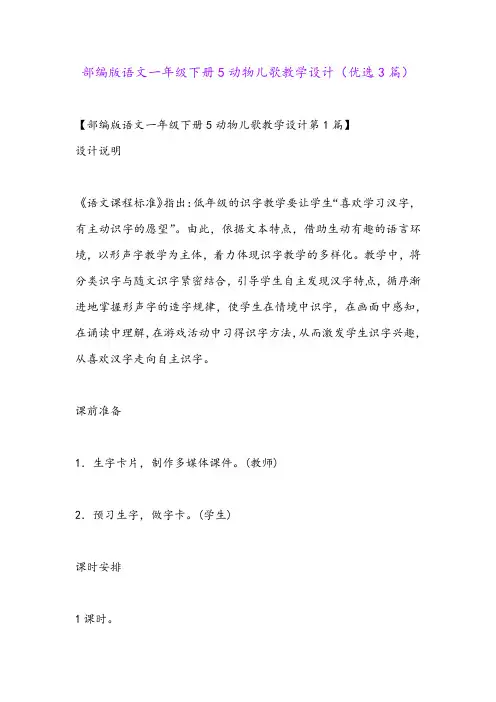 部编版语文一年级下册5动物儿歌教学设计（优选3篇）

【部编版语文一年级下册5动物儿歌教学设计第1篇】

设计说明

《语文课程标准》指出：低年级的识字教学要让学生“喜欢学习汉字，有主动识字的愿望”。由此，依据文本特点，借助生动有趣的语言环境，以形声字教学为主体，着力体现识字教学的多样化。教学中，将分类识字与随文识字紧密结合，引导学生自主发现汉字特点，循序渐进地掌握形声字的造字规律，使学生在情境中识字，在画面中感知，在诵读中理解，在游戏活动中习得识字方法，从而激发学生识字兴趣，从喜欢汉字走向自主识字。

课前准备

1．生字卡片，制作多媒体课件。(教师)

2．预习生字，做字卡。(学生)

课时安排

1课时。